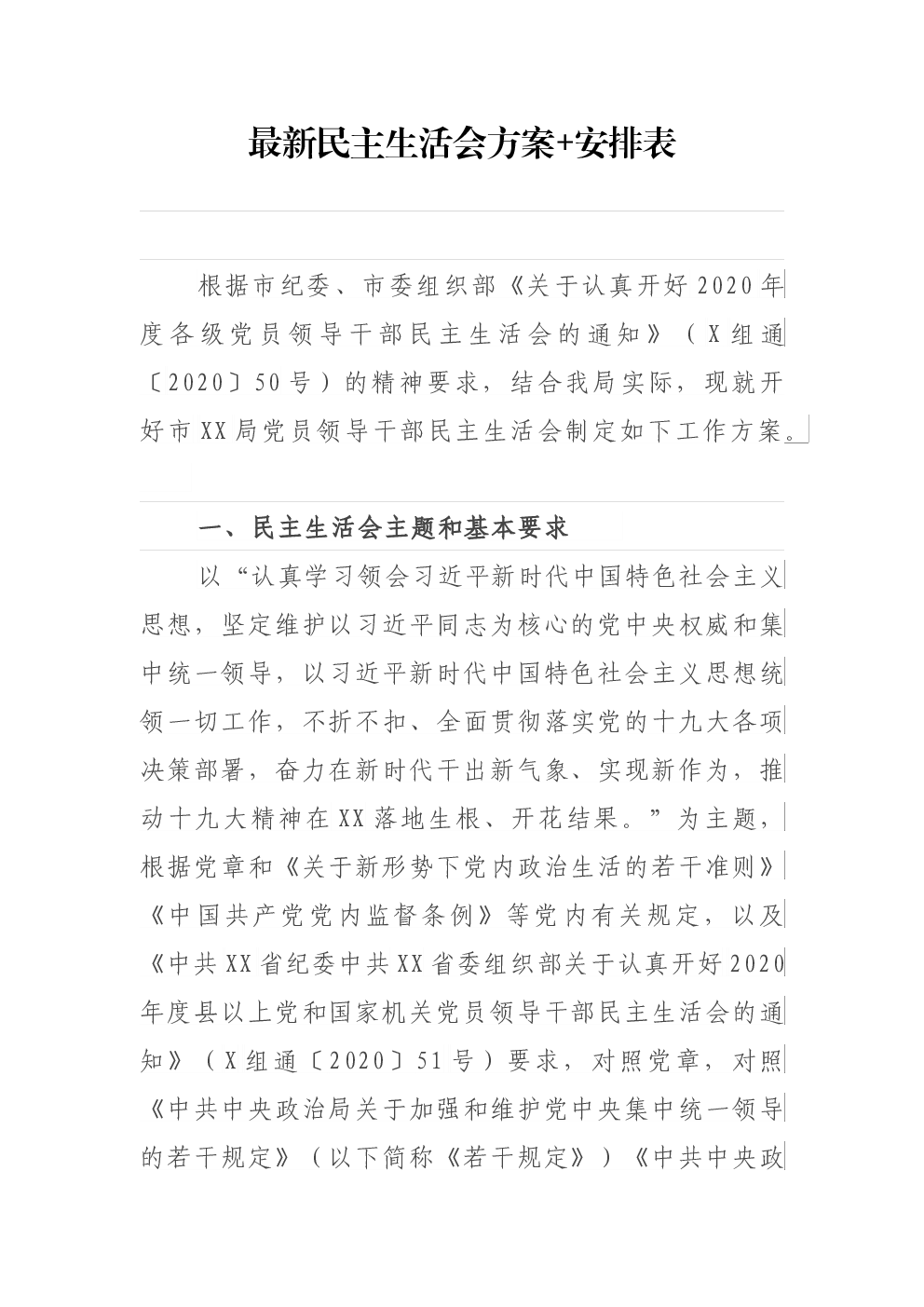 最新民主生活会方案+安排表

根据市纪委、市委组织部《关于认真开好2020年度各级党员领导干部民主生活会的通知》（X组通〔2020〕50号）的精神要求，结合我局实际，现就开好市XX局党员领导干部民主生活会制定如下工作方案。

一、民主生活会主题和基本要求

以“认真学习领会习近平新时代中国特色社会主义思想，坚定维护以习近平同志为核心的党中央权威和集中统一领导，以习近平新时代中国特色社会主义思想统领一切工作，不折不扣、全面贯彻落实党的十九大各项决策部署，奋力在新时代干出新气象、实现新作为，推动十九大精神在XX落地生根、开花结果。”为主题，根据党章和《关于新形势下党内政治生活的若干准则》《中国共产党党内监督条例》等党内有关规定，以及《中共XX省纪委中共XX省委组织部关于认真开好2020年度县以上党和国家机关党员领导干部民主生活会的通知》（X组通〔2020〕51号）要求，对照党章，对照《中共中央政治局关于加强和维护党中央集中统一领导的若干规定》（以下简称《若干规定》）《中共中央政